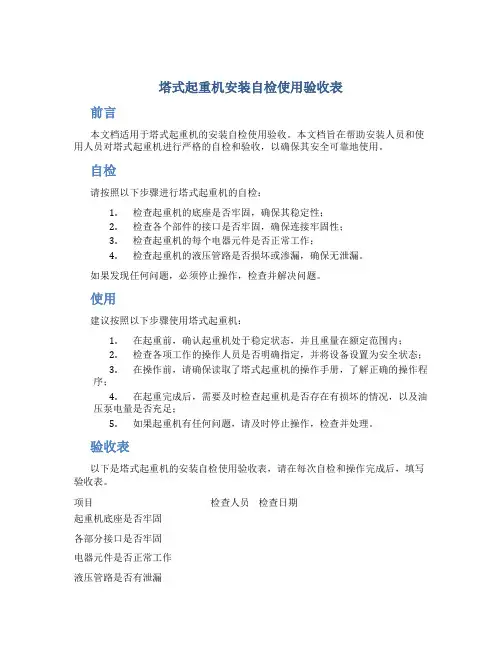 塔式起重机安装自检使用验收表

前言

本文档适用于塔式起重机的安装自检使用验收。本文档旨在帮助安装人员和使用人员对塔式起重机进行严格的自检和验收，以确保其安全可靠地使用。

自检

请按照以下步骤进行塔式起重机的自检：

1. 检查起重机的底座是否牢固，确保其稳定性；
2. 检查各个部件的接口是否牢固，确保连接牢固性；
3. 检查起重机的每个电器元件是否正常工作；
4. 检查起重机的液压管路是否损坏或渗漏，确保无泄漏。

如果发现任何问题，必须停止操作，检查并解决问题。

使用

建议按照以下步骤使用塔式起重机：

1. 在起重前，确认起重机处于稳定状态，并且重量在额定范围内；
2. 检查各项工作的操作人员是否明确指定，并将设备设置为安全状态；
3. 在操作前，请确保读取了塔式起重机的操作手册，了解正确的操作程序；
4. 在起重完成后，需要及时检查起重机是否存在有损坏的情况，以及油压泵电量是否充足；
5. 如果起重机有任何问题，请及时停止操作，检查并处理。

验收表

以下是塔式起重机的安装自检使用验收表，请在每次自检和操作完成后，填写验收表。

| 项目 | 检查人员 | 检查日期 |
|---|---|---|
| 起重机底座是否牢固 | | |
| 各部分接口是否牢固 | | |
| 电器元件是否正常工作 | | |
| 液压管路是否有泄漏 | | |